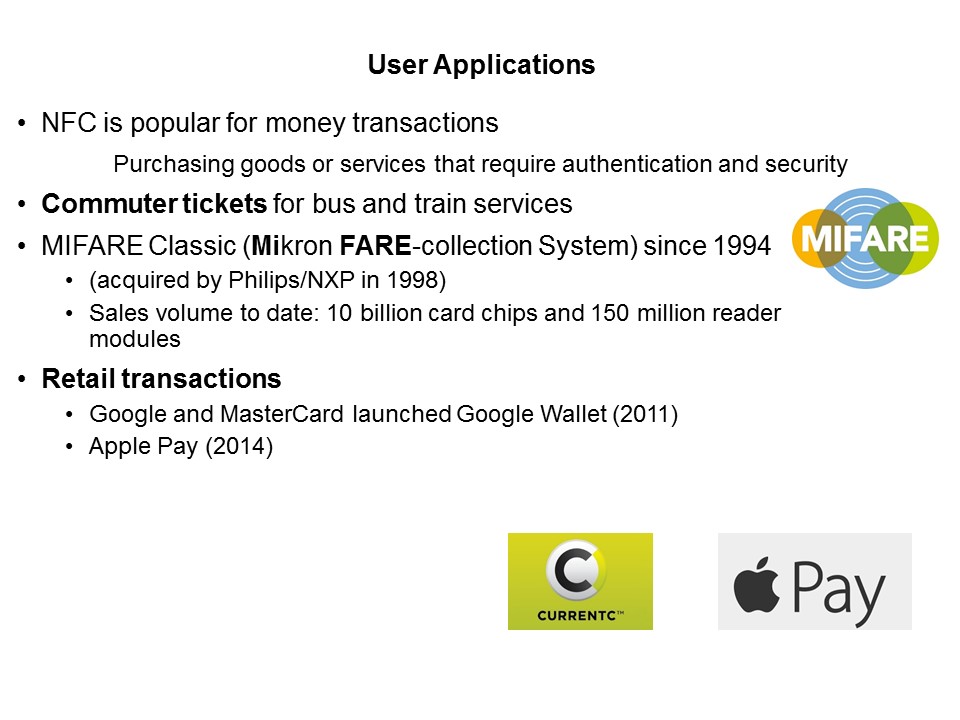 User Applications

• NFC is popular for money transactions

Purchasing goods or services that require authentication and security

• Commuter tickets for bus and train services

• MIFARE Classic (Mikron FARE-collection System) since 1994

• (acquired by Philips/NXP in 1998)

• Sales volume to date: 10 billion card chips and 150 million reader modules

• Retail transactions

• Google and MasterCard launched Google Wallet (2011)

• Apple Pay (2014)

MIFARE

CURRENTC™

Pay